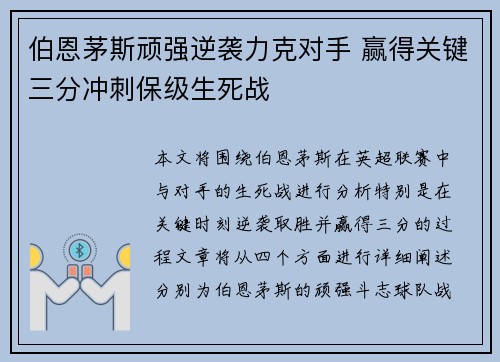 伯恩茅斯顽强逆袭力克对手 赢得关键三分冲刺保级生死战

本文将围绕伯恩茅斯在英超联赛中与对手的生死战进行分析特别是在关键时刻逆袭取胜并赢得三分的过程文章将从四个方面进行详细阐述分别为伯恩茅斯的顽强斗志球队战